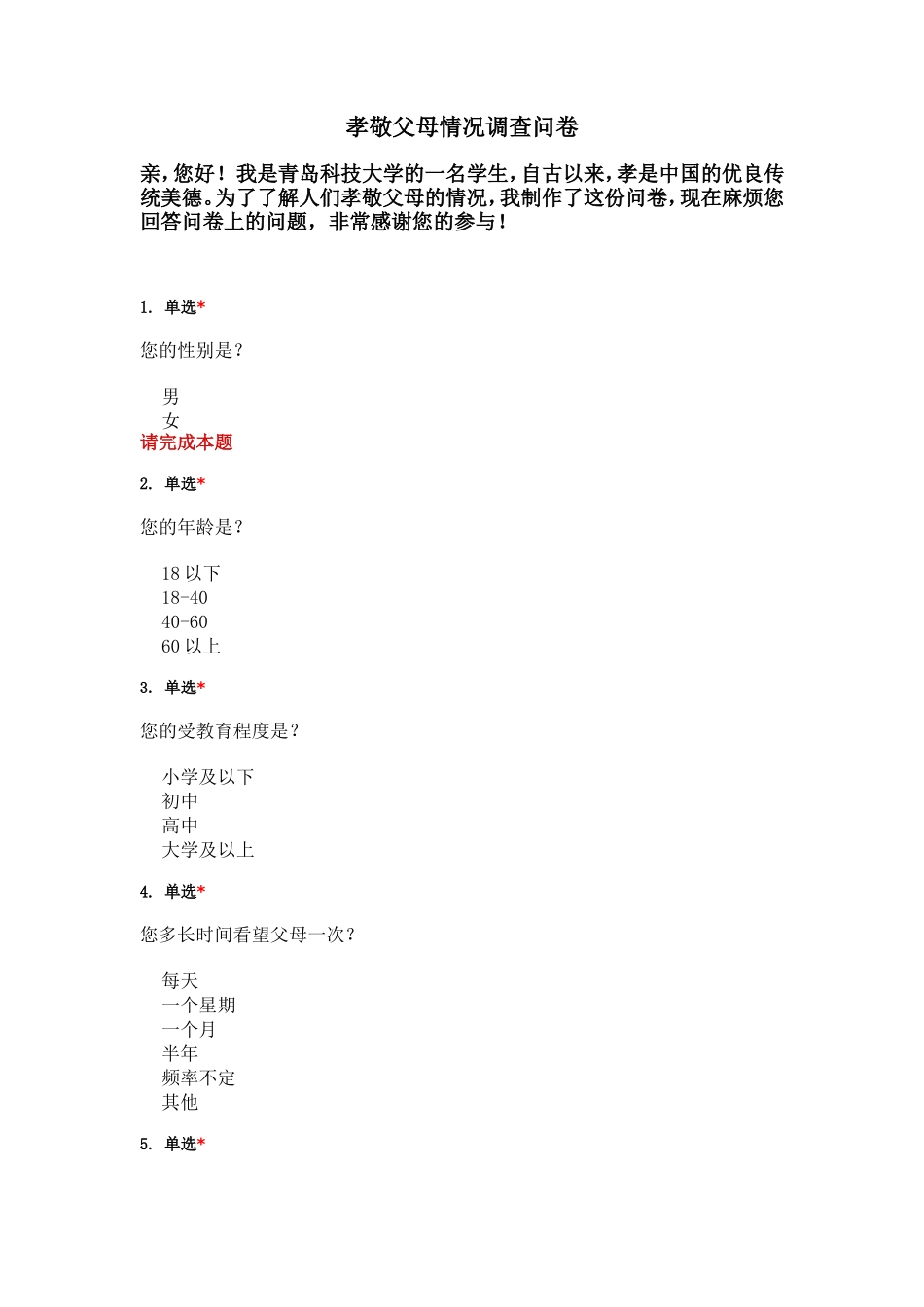 孝敬父母情况调查问卷

亲，您好！我是青岛科技大学的一名学生，自古以来，孝是中国的优良传统美德。为了了解人们孝敬父母的情况，我制作了这份问卷，现在麻烦您回答问卷上的问题，非常感谢您的参与！

1. 单选*

您的性别是？

男
女
请完成本题

2. 单选*

您的年龄是？

18 以下
18-40
40-60
60 以上

3. 单选*

您的受教育程度是？

小学及以下
初中
高中
大学及以上

4. 单选*

您多长时间看望父母一次？

每天
一个星期
一个月
半年
频率不定
其他

5. 单选*